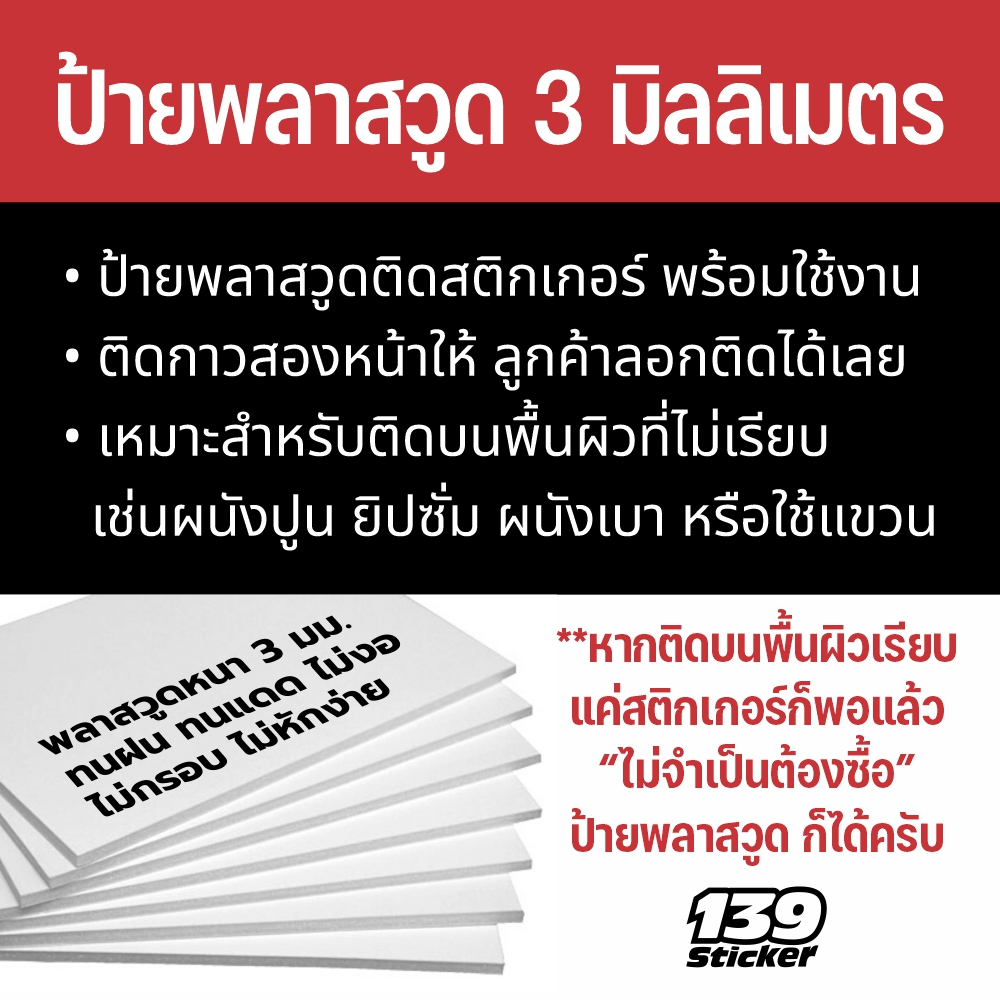 ป้ายพลาสวูด 3 มิลลิเมตร

• ป้ายพลาสวูดติดสติกเกอร์ พร้อมใช้งาน
• ติดกาวสองหน้าให้ ลูกค้าลอกติดได้เลย
• เหมาะสำหรับติดบนพื้นผิวที่ไม่เรียบ เช่นผนังปูน ยิปซั่ม ผนังเบา หรือใช้แขวน

พลาสวูดหนา 3 มม. ทนฝน ทนแดด ไม่งอ ไม่กรอบ ไม่หักง่าย

**หากติดบนพื้นผิวเรียบ แค่สติกเกอร์ก็พอแล้ว "ไม่จำเป็นต้องซื้อ" ป้ายพลาสวูด ก็ได้ครับ

139 Sticker